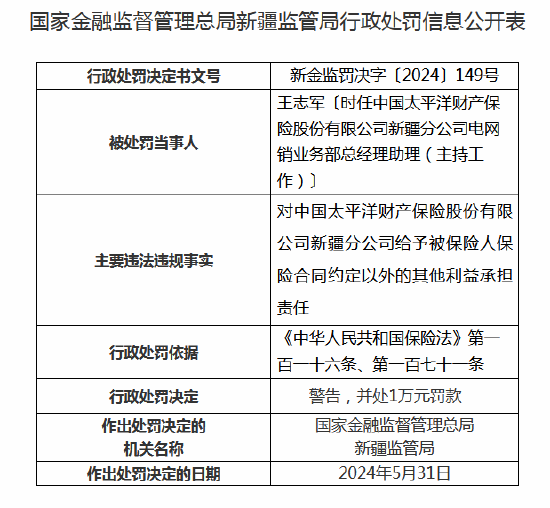 国家金融监督管理总局新疆监管局行政处罚信息公开表

| 行政处罚决定书文号 | 新金监罚决字〔2024〕149号 |
|---|---|
| 被处罚当事人 | 王志军〔时任中国太平洋财产保险股份有限公司新疆分公司电网销业务部总经理助理（主持工作）〕 |
| 主要违法违规事实 | 对中国太平洋财产保险股份有限公司新疆分公司给予被保险人保险合同约定以外的其他利益承担责任 |
| 行政处罚依据 | 《中华人民共和国保险法》第一百一十六条、第一百七十一条 |
| 行政处罚决定 | 警告，并处1万元罚款 |
| 作出处罚决定的机关名称 | 国家金融监督管理总局新疆监管局 |
| 作出处罚决定的日期 | 2024年5月31日 |